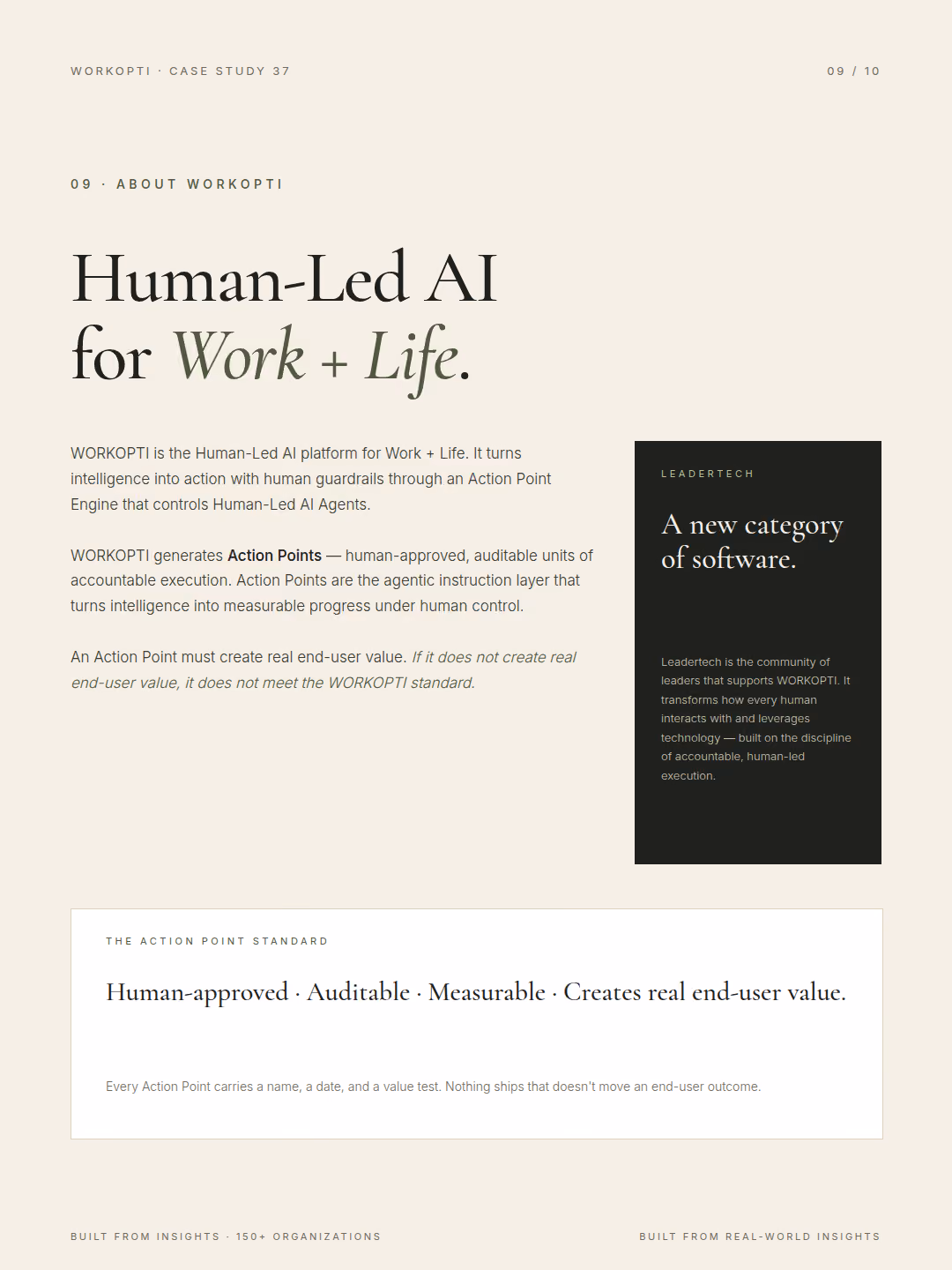 WORKOPTI · CASE STUDY 37

09 / 10

09 · ABOUT WORKOPTI

Human-Led AI for Work + Life.

WORKOPTI is the Human-Led AI platform for Work + Life. It turns intelligence into action with human guardrails through an Action Point Engine that controls Human-Led AI Agents.

WORKOPTI generates Action Points — human-approved, auditable units of accountable execution. Action Points are the agentic instruction layer that turns intelligence into measurable progress under human control.

An Action Point must create real end-user value. If it does not create real end-user value, it does not meet the WORKOPTI standard.

LEADERTECH

A new category of software.

Leadertech is the community of leaders that supports WORKOPTI. It transforms how every human interacts with and leverages technology — built on the discipline of accountable, human-led execution.

THE ACTION POINT STANDARD

Human-approved · Auditable · Measurable · Creates real end-user value.

Every Action Point carries a name, a date, and a value test. Nothing ships that doesn't move an end-user outcome.

BUILT FROM INSIGHTS · 150+ ORGANIZATIONS

BUILT FROM REAL-WORLD INSIGHTS